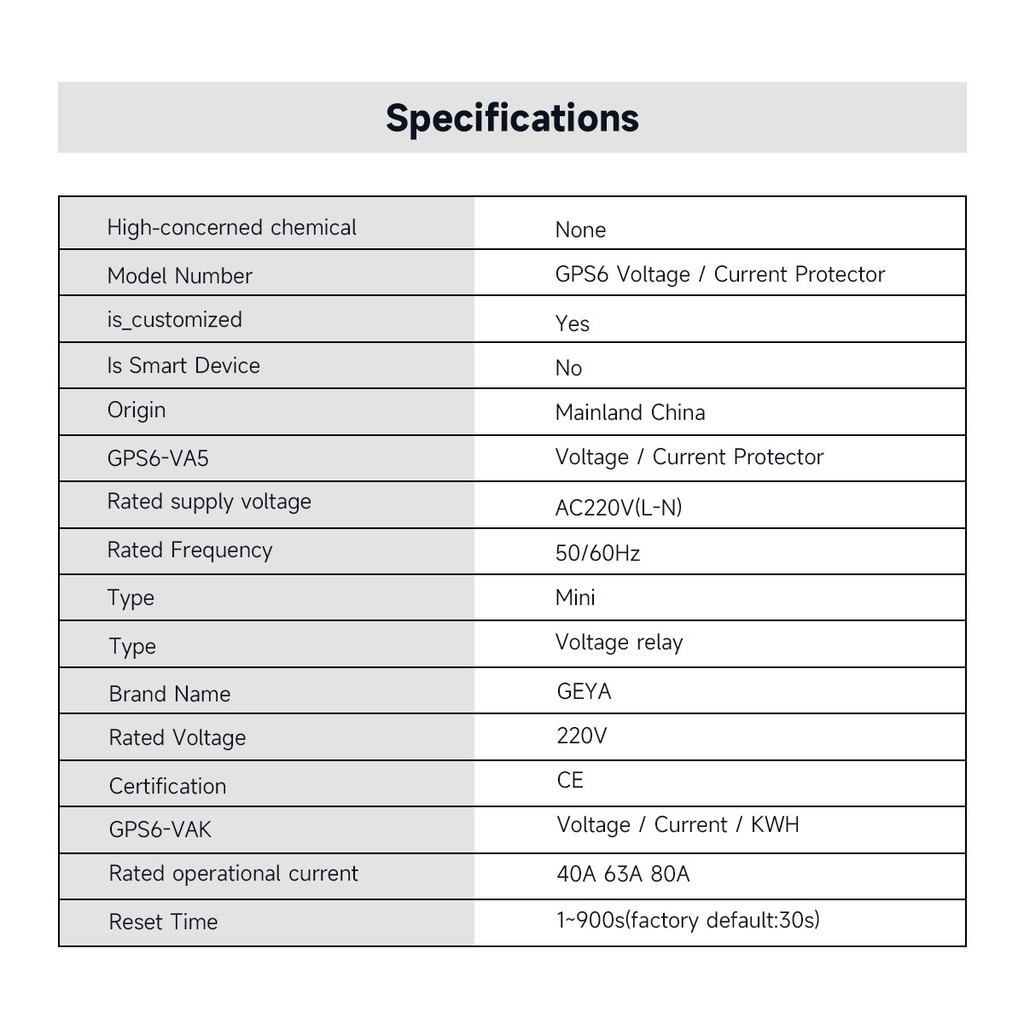 Specifications

| | |
|---|---|
| High-concerned chemical | None |
| Model Number | GPS6 Voltage / Current Protector |
| is_customized | Yes |
| Is Smart Device | No |
| Origin | Mainland China |
| GPS6-VA5 | Voltage / Current Protector |
| Rated supply voltage | AC220V(L-N) |
| Rated Frequency | 50/60Hz |
| Type | Mini |
| Type | Voltage relay |
| Brand Name | GEYA |
| Rated Voltage | 220V |
| Certification | CE |
| GPS6-VAK | Voltage / Current / KWH |
| Rated operational current | 40A 63A 80A |
| Reset Time | 1~900s(factory default:30s) |